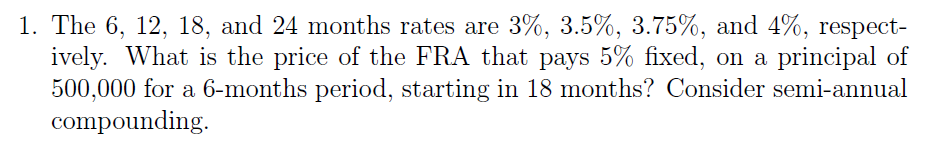 1. The 6, 12, 18, and 24 months rates are 3%, 3.5%, 3.75%, and 4%, respectively. What is the price of the FRA that pays 5% fixed, on a principal of 500,000 for a 6-months period, starting in 18 months? Consider semi-annual compounding.